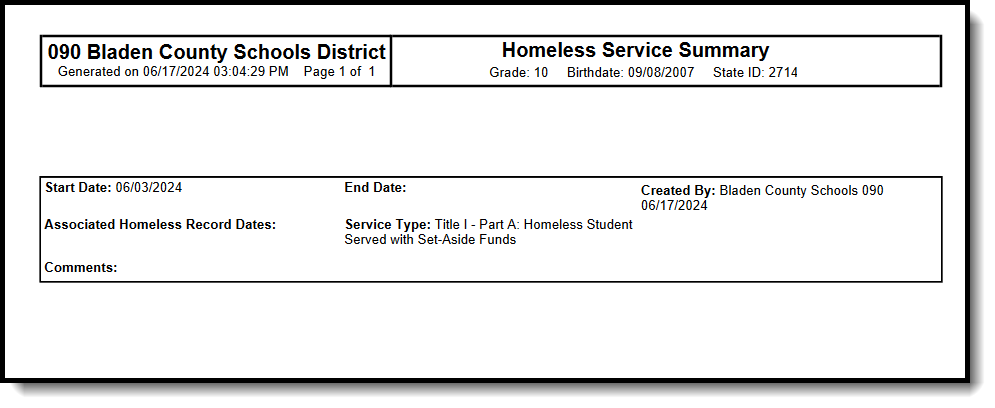 090 Bladen County Schools District
Generated on 06/17/2024 03:04:29 PM Page 1 of 1

Homeless Service Summary
Grade: 10 Birthdate: 09/08/2007 State ID: 2714

Start Date: 06/03/2024

End Date:

Created By: Bladen County Schools 090 06/17/2024

Associated Homeless Record Dates:

Service Type: Title I - Part A: Homeless Student Served with Set-Aside Funds

Comments: